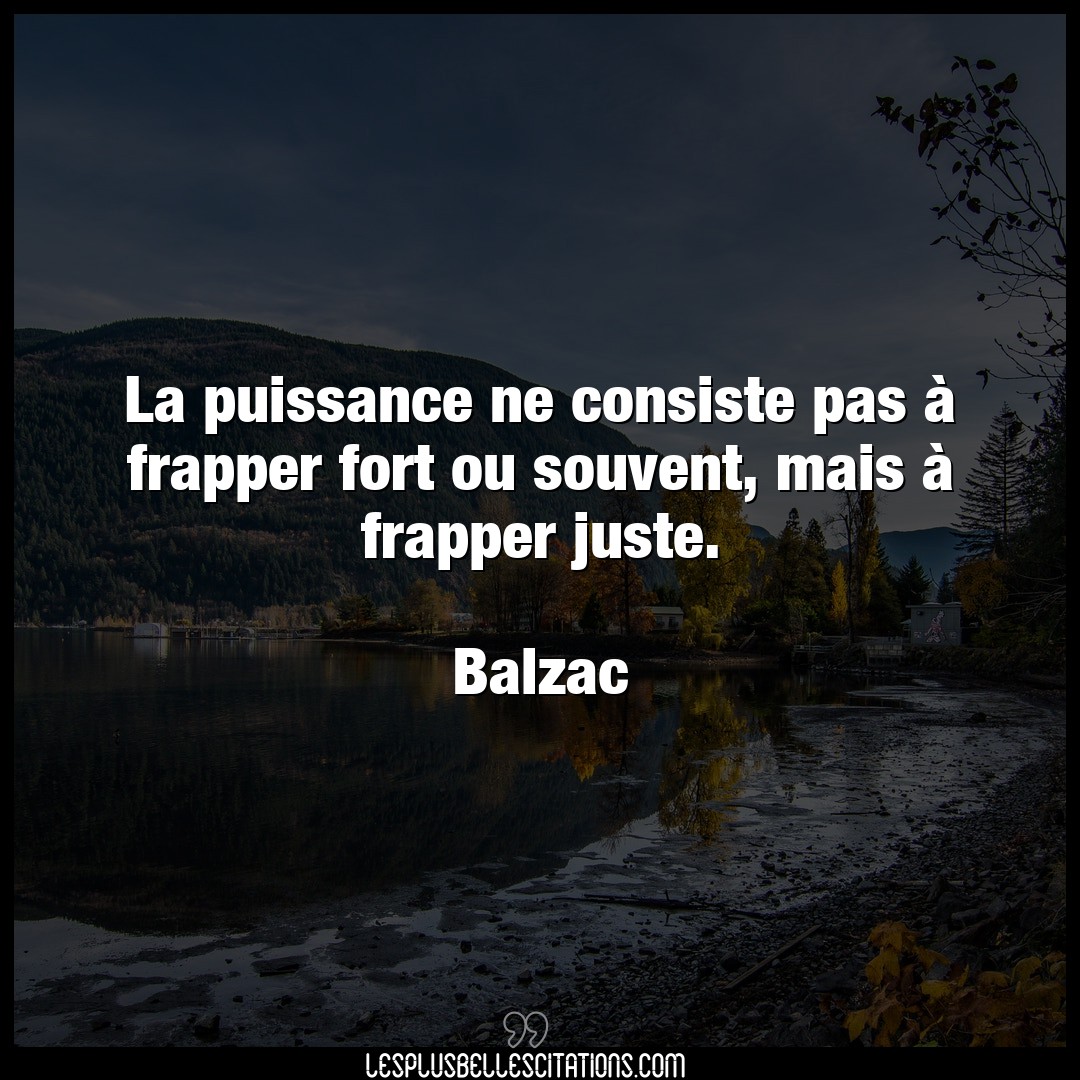 La puissance ne consiste pas à frapper fort ou souvent, mais à frapper juste.

Balzac

LESPLUSBELLESCITATIONS.COM